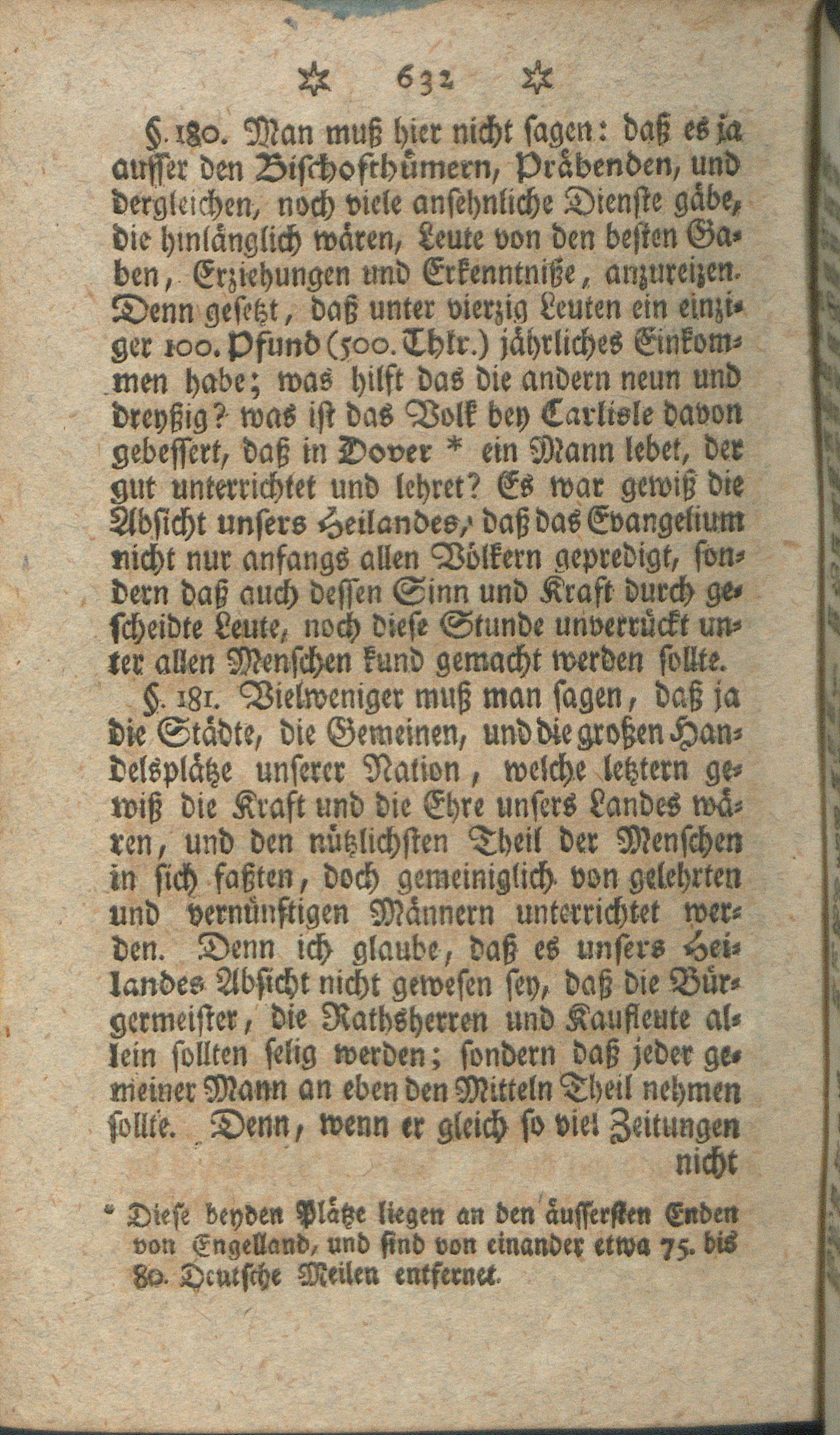 ✲ 632 ✲

§. 180. Man muß hier nicht sagen: daß es ja ausser den Bischofthümern, Präbenden, und dergleichen, noch viele ansehnliche Dienste gäbe, die hinlänglich wären, Leute von den besten Gaben, Erziehungen und Erkenntniße, anzureizen. Denn gesetzt, daß unter vierzig Leuten ein einziger 100. Pfund (500. Thlr.) jährliches Einkommen habe; was hilft das die andern neun und dreyßig? was ist das Volk bey Carlisle davon gebessert, daß in Dover * ein Mann lebet, der gut unterrichtet und lehret? Es war gewiß die Absicht unsers Heilandes, daß das Evangelium nicht nur anfangs allen Völkern gepredigt, sondern daß auch dessen Sinn und Kraft durch gescheidte Leute, noch diese Stunde unverrückt unter allen Menschen kund gemacht werden sollte.

§. 181. Vielweniger muß man sagen, daß ja die Städte, die Gemeinen, und die großen Handelsplätze unserer Nation, welche letztern gewiß die Kraft und die Ehre unsers Landes wären, und den nützlichsten Theil der Menschen in sich faßten, doch gemeiniglich von gelehrten und vernünftigen Männern unterrichtet werden. Denn ich glaube, daß es unsers Heilandes Absicht nicht gewesen sey, daß die Bürgermeister, die Rathsherren und Kaufleute allein sollten selig werden; sondern daß jeder gemeiner Mann an eben den Mitteln Theil nehmen sollte. Denn, wenn er gleich so viel Zeitungen nicht

* Diese beyden Plätze liegen an den äussersten Enden von Engelland, und sind von einander etwa 75. bis 80. Deutsche Meilen entfernet.